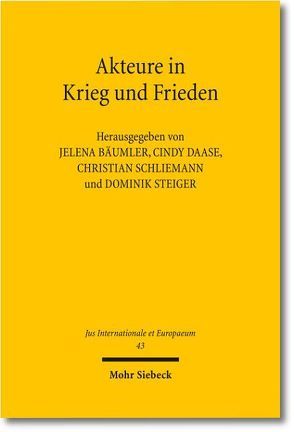 Akteure in Krieg und Frieden

Herausgegeben von
JELENA BÄUMLER, CINDY DAASE,
CHRISTIAN SCHLIEMANN
und DOMINIK STEIGER

Jus Internationale et Europaeum
43

Mohr Siebeck